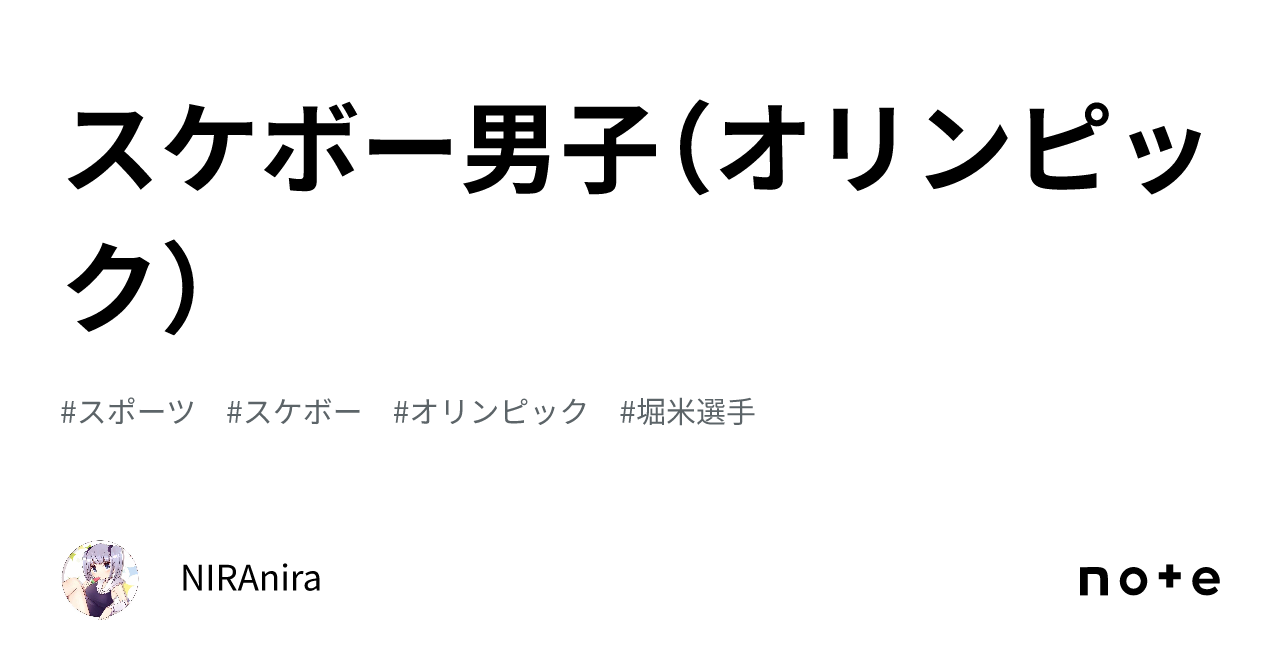 スケボー男子（オリンピック）

#スポーツ #スケボー #オリンピック #堀米選手

NIRAnira

note